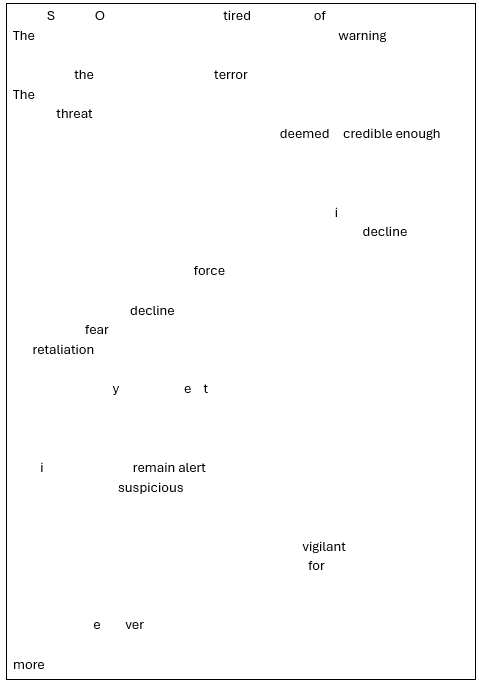 S O tired of
The warning

the terror
The
threat
deemed credible enough

i
decline

force

decline
fear
retaliation

y e t

i remain alert
suspicious

vigilant
for

e ver

more